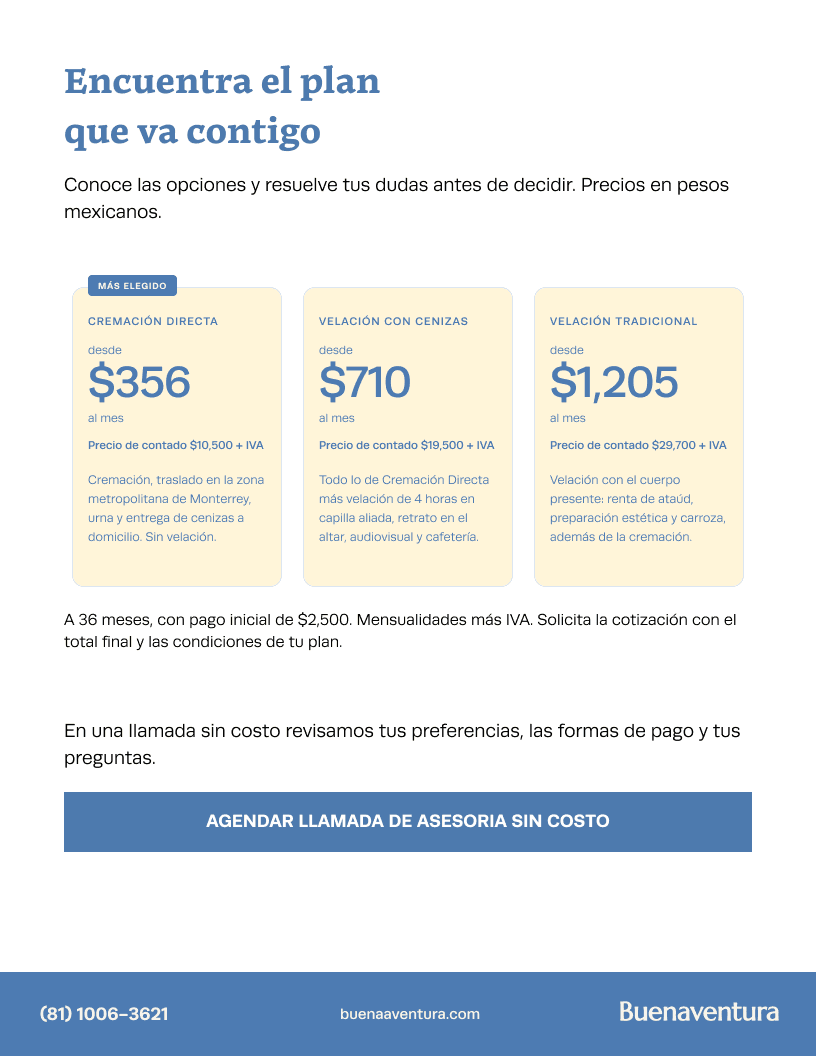 Encuentra el plan que va contigo

Conoce las opciones y resuelve tus dudas antes de decidir. Precios en pesos mexicanos.

MÁS ELEGIDO

CREMACIÓN DIRECTA
desde
$356
al mes
Precio de contado $10,500 + IVA
Cremación, traslado en la zona metropolitana de Monterrey, urna y entrega de cenizas a domicilio. Sin velación.

VELACIÓN CON CENIZAS
desde
$710
al mes
Precio de contado $19,500 + IVA
Todo lo de Cremación Directa más velación de 4 horas en capilla aliada, retrato en el altar, audiovisual y cafetería.

VELACIÓN TRADICIONAL
desde
$1,205
al mes
Precio de contado $29,700 + IVA
Velación con el cuerpo presente: renta de ataúd, preparación estética y carroza, además de la cremación.

A 36 meses, con pago inicial de $2,500. Mensualidades más IVA. Solicita la cotización con el total final y las condiciones de tu plan.

En una llamada sin costo revisamos tus preferencias, las formas de pago y tus preguntas.

AGENDAR LLAMADA DE ASESORIA SIN COSTO

(81) 1006–3621
buenaaventura.com
Buenaventura